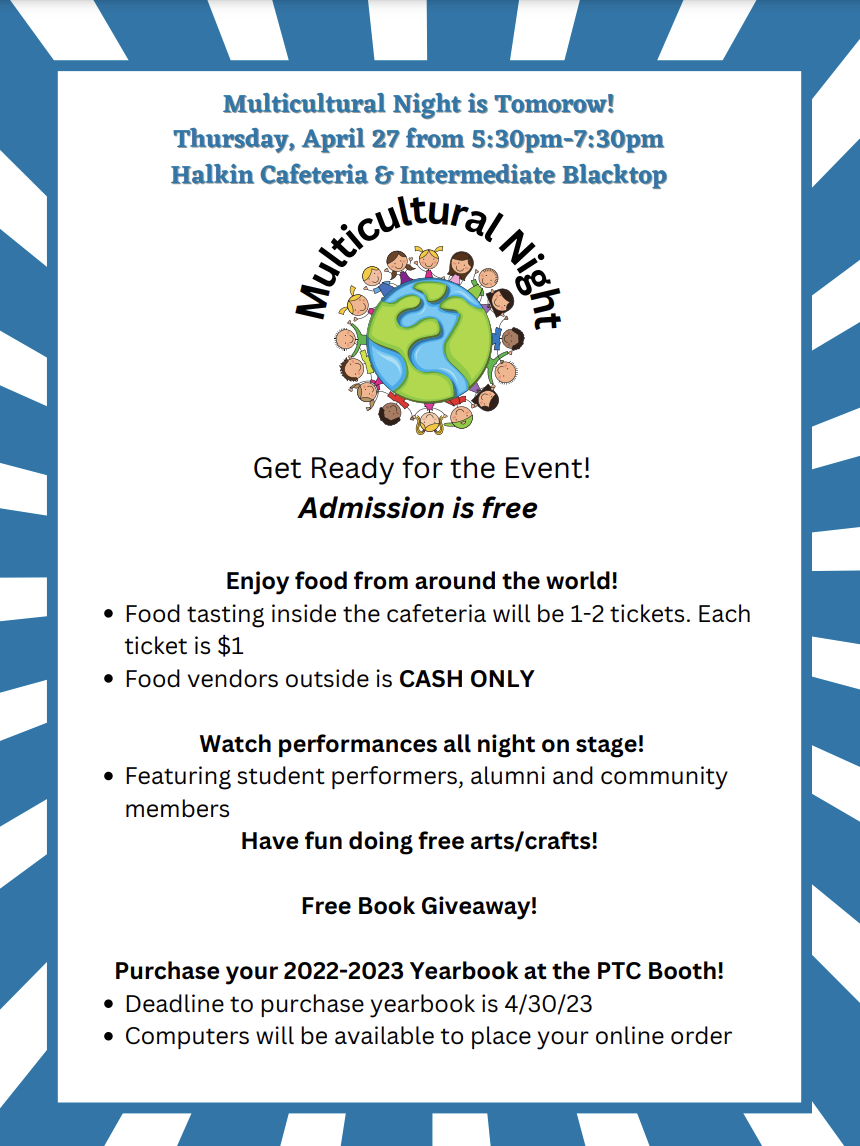 Multicultural Night is Tomorow!
Thursday, April 27 from 5:30pm-7:30pm
Halkin Cafeteria & Intermediate Blacktop

Multicultural Night

Get Ready for the Event!
Admission is free

Enjoy food from around the world!
• Food tasting inside the cafeteria will be 1-2 tickets. Each ticket is $1
• Food vendors outside is CASH ONLY

Watch performances all night on stage!
• Featuring student performers, alumni and community members

Have fun doing free arts/crafts!

Free Book Giveaway!

Purchase your 2022-2023 Yearbook at the PTC Booth!
• Deadline to purchase yearbook is 4/30/23
• Computers will be available to place your online order